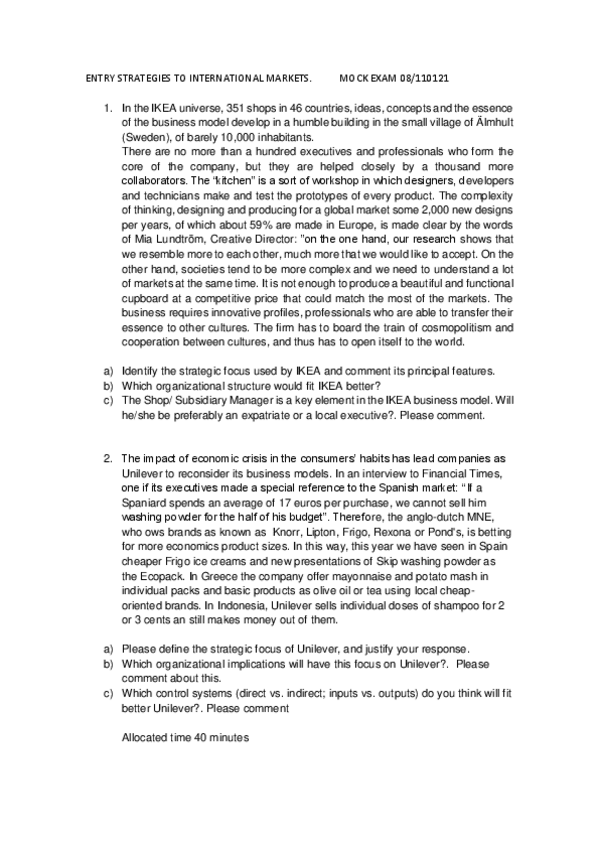 ENTRY STRATEGIES TO INTERNATIONAL MARKETS.          MOCK EXAM 08/110121

1. In the IKEA universe, 351 shops in 46 countries, ideas, concepts and the essence of the business model develop in a humble building in the small village of Älmhult (Sweden), of barely 10,000 inhabitants.
There are no more than a hundred executives and professionals who form the core of the company, but they are helped closely by a thousand more collaborators. The "kitchen" is a sort of workshop in which designers, developers and technicians make and test the prototypes of every product. The complexity of thinking, designing and producing for a global market some 2,000 new designs per years, of which about 59% are made in Europe, is made clear by the words of Mia Lundtröm, Creative Director: "on the one hand, our research shows that we resemble more to each other, much more that we would like to accept. On the other hand, societies tend to be more complex and we need to understand a lot of markets at the same time. It is not enough to produce a beautiful and functional cupboard at a competitive price that could match the most of the markets. The business requires innovative profiles, professionals who are able to transfer their essence to other cultures. The firm has to board the train of cosmopolitism and cooperation between cultures, and thus has to open itself to the world.

a) Identify the strategic focus used by IKEA and comment its principal features.
b) Which organizational structure would fit IKEA better?
c) The Shop/ Subsidiary Manager is a key element in the IKEA business model. Will he/she be preferably an expatriate or a local executive?. Please comment.

2. The impact of economic crisis in the consumers' habits has lead companies as Unilever to reconsider its business models. In an interview to Financial Times, one if its executives made a special reference to the Spanish market: "If a Spaniard spends an average of 17 euros per purchase, we cannot sell him washing powder for the half of his budget". Therefore, the anglo-dutch MNE, who ows brands as known as Knorr, Lipton, Frigo, Rexona or Pond's, is betting for more economics product sizes. In this way, this year we have seen in Spain cheaper Frigo ice creams and new presentations of Skip washing powder as the Ecopack. In Greece the company offer mayonnaise and potato mash in individual packs and basic products as olive oil or tea using local cheap-oriented brands. In Indonesia, Unilever sells individual doses of shampoo for 2 or 3 cents an still makes money out of them.

a) Please define the strategic focus of Unilever, and justify your response.
b) Which organizational implications will have this focus on Unilever?. Please comment about this.
c) Which control systems (direct vs. indirect; inputs vs. outputs) do you think will fit better Unilever?. Please comment

Allocated time 40 minutes